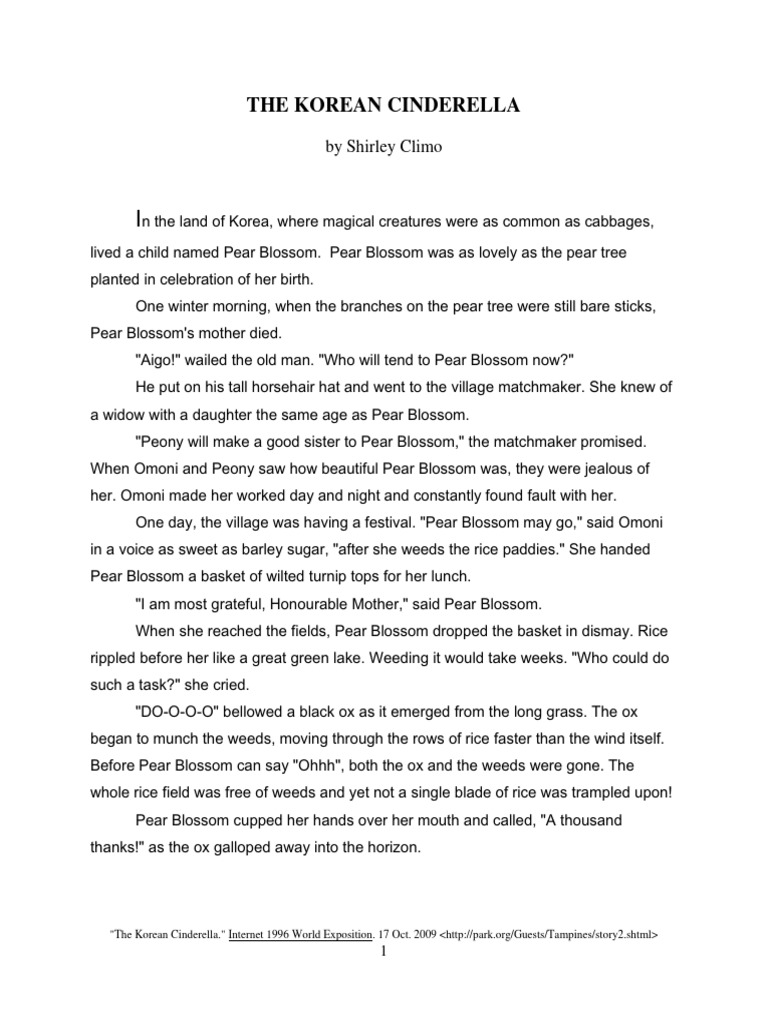 THE KOREAN CINDERELLA

by Shirley Climo

In the land of Korea, where magical creatures were as common as cabbages, lived a child named Pear Blossom. Pear Blossom was as lovely as the pear tree planted in celebration of her birth.

One winter morning, when the branches on the pear tree were still bare sticks, Pear Blossom's mother died.

"Aigo!" wailed the old man. "Who will tend to Pear Blossom now?"

He put on his tall horsehair hat and went to the village matchmaker. She knew of a widow with a daughter the same age as Pear Blossom.

"Peony will make a good sister to Pear Blossom," the matchmaker promised. When Omoni and Peony saw how beautiful Pear Blossom was, they were jealous of her. Omoni made her worked day and night and constantly found fault with her.

One day, the village was having a festival. "Pear Blossom may go," said Omoni in a voice as sweet as barley sugar, "after she weeds the rice paddies." She handed Pear Blossom a basket of wilted turnip tops for her lunch.

"I am most grateful, Honourable Mother," said Pear Blossom.

When she reached the fields, Pear Blossom dropped the basket in dismay. Rice rippled before her like a great green lake. Weeding it would take weeks. "Who could do such a task?" she cried.

"DO-O-O-O" bellowed a black ox as it emerged from the long grass. The ox began to munch the weeds, moving through the rows of rice faster than the wind itself. Before Pear Blossom can say "Ohhh", both the ox and the weeds were gone. The whole rice field was free of weeds and yet not a single blade of rice was trampled upon!

Pear Blossom cupped her hands over her mouth and called, "A thousand thanks!" as the ox galloped away into the horizon.

"The Korean Cinderella." Internet 1996 World Exposition. 17 Oct. 2009 <http://park.org/Guests/Tampines/story2.shtml>

1